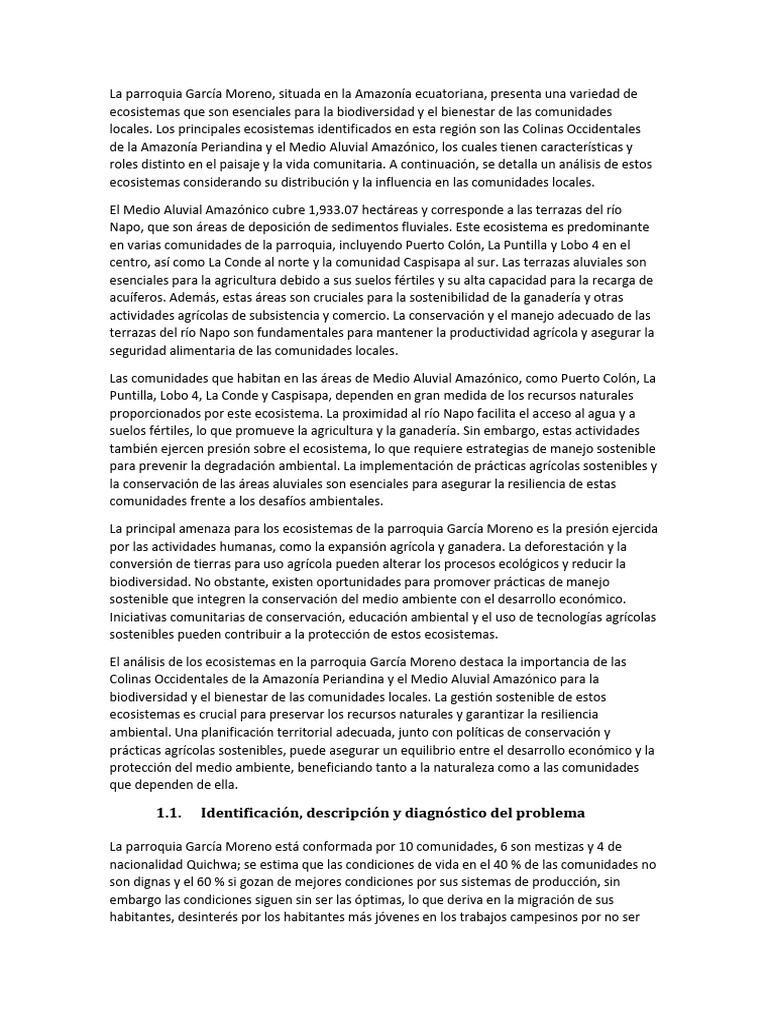 La parroquia García Moreno, situada en la Amazonía ecuatoriana, presenta una variedad de ecosistemas que son esenciales para la biodiversidad y el bienestar de las comunidades locales. Los principales ecosistemas identificados en esta región son las Colinas Occidentales de la Amazonía Periandina y el Medio Aluvial Amazónico, los cuales tienen características y roles distinto en el paisaje y la vida comunitaria. A continuación, se detalla un análisis de estos ecosistemas considerando su distribución y la influencia en las comunidades locales.

El Medio Aluvial Amazónico cubre 1,933.07 hectáreas y corresponde a las terrazas del río Napo, que son áreas de deposición de sedimentos fluviales. Este ecosistema es predominante en varias comunidades de la parroquia, incluyendo Puerto Colón, La Puntilla y Lobo 4 en el centro, así como La Conde al norte y la comunidad Caspisapa al sur. Las terrazas aluviales son esenciales para la agricultura debido a sus suelos fértiles y su alta capacidad para la recarga de acuíferos. Además, estas áreas son cruciales para la sostenibilidad de la ganadería y otras actividades agrícolas de subsistencia y comercio. La conservación y el manejo adecuado de las terrazas del río Napo son fundamentales para mantener la productividad agrícola y asegurar la seguridad alimentaria de las comunidades locales.

Las comunidades que habitan en las áreas de Medio Aluvial Amazónico, como Puerto Colón, La Puntilla, Lobo 4, La Conde y Caspisapa, dependen en gran medida de los recursos naturales proporcionados por este ecosistema. La proximidad al río Napo facilita el acceso al agua y a suelos fértiles, lo que promueve la agricultura y la ganadería. Sin embargo, estas actividades también ejercen presión sobre el ecosistema, lo que requiere estrategias de manejo sostenible para prevenir la degradación ambiental. La implementación de prácticas agrícolas sostenibles y la conservación de las áreas aluviales son esenciales para asegurar la resiliencia de estas comunidades frente a los desafíos ambientales.

La principal amenaza para los ecosistemas de la parroquia García Moreno es la presión ejercida por las actividades humanas, como la expansión agrícola y ganadera. La deforestación y la conversión de tierras para uso agrícola pueden alterar los procesos ecológicos y reducir la biodiversidad. No obstante, existen oportunidades para promover prácticas de manejo sostenible que integren la conservación del medio ambiente con el desarrollo económico. Iniciativas comunitarias de conservación, educación ambiental y el uso de tecnologías agrícolas sostenibles pueden contribuir a la protección de estos ecosistemas.

El análisis de los ecosistemas en la parroquia García Moreno destaca la importancia de las Colinas Occidentales de la Amazonía Periandina y el Medio Aluvial Amazónico para la biodiversidad y el bienestar de las comunidades locales. La gestión sostenible de estos ecosistemas es crucial para preservar los recursos naturales y garantizar la resiliencia ambiental. Una planificación territorial adecuada, junto con políticas de conservación y prácticas agrícolas sostenibles, puede asegurar un equilibrio entre el desarrollo económico y la protección del medio ambiente, beneficiando tanto a la naturaleza como a las comunidades que dependen de ella.

1.1. Identificación, descripción y diagnóstico del problema

La parroquia García Moreno está conformada por 10 comunidades, 6 son mestizas y 4 de nacionalidad Quichwa; se estima que las condiciones de vida en el 40 % de las comunidades no son dignas y el 60 % si gozan de mejores condiciones por sus sistemas de producción, sin embargo las condiciones siguen sin ser las óptimas, lo que deriva en la migración de sus habitantes, desinterés por los habitantes más jóvenes en los trabajos campesinos por no ser